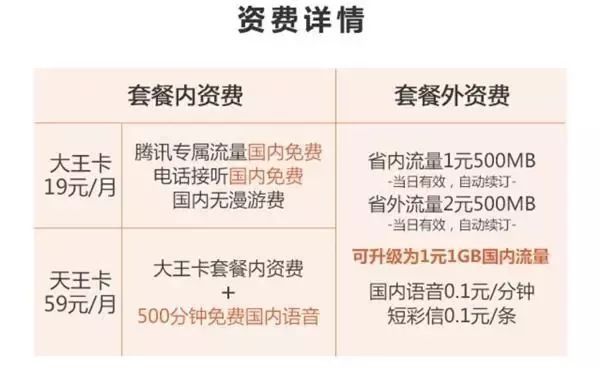 资费详情

| 套餐内资费 | | 套餐外资费 |
|---|---|---|
| 大王卡 19元/月 | 腾讯专属流量国内免费 电话接听国内免费 国内无漫游费 | 省内流量1元500MB -当日有效，自动续订- 省外流量2元500MB -当日有效，自动续订- 可升级为1元1GB国内流量 国内语音0.1元/分钟 短彩信0.1元/条 |
| 天王卡 59元/月 | 大王卡套餐内资费 + 500分钟免费国内语音 | |